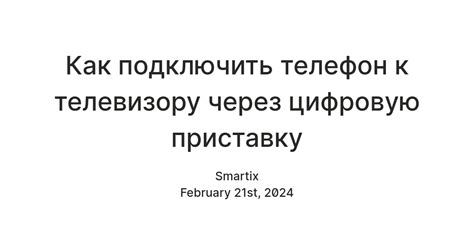 Как подключить телефон к телевизору через цифровую приставку

Smartix
February 21st, 2024